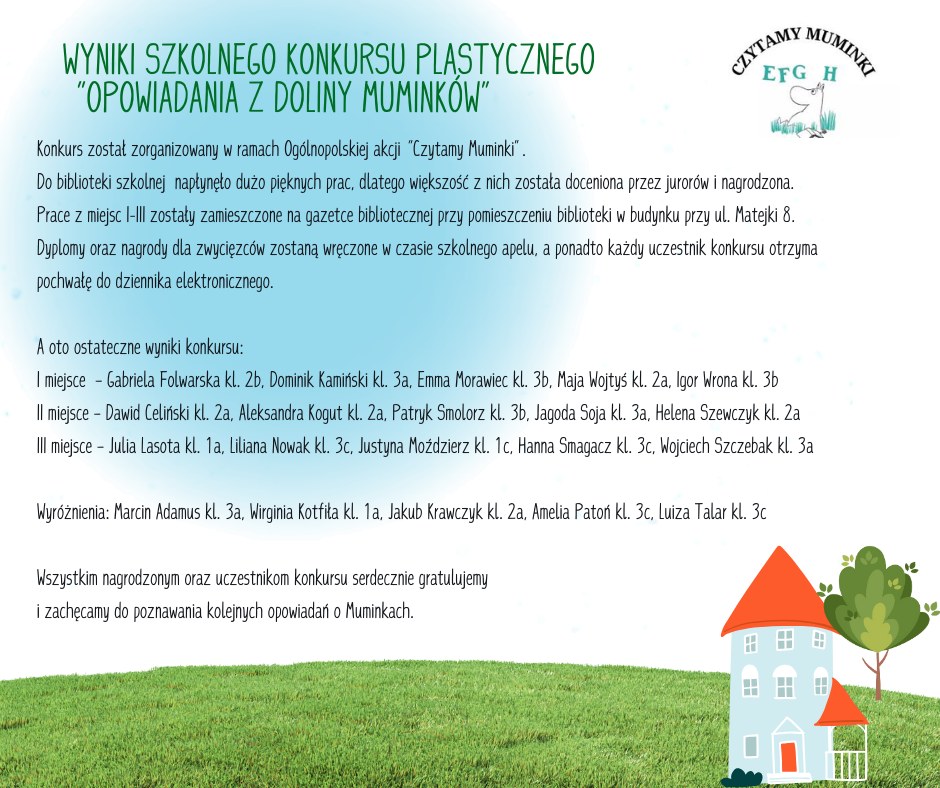 WYNIKI SZKOLNEGO KONKURSU PLASTYCZNEGO
"OPOWIADANIA Z DOLINY MUMINKÓW"

CZYTAMY MUMINKI
EFG H

Konkurs został zorganizowany w ramach Ogólnopolskiej akcji "Czytamy Muminki".
Do biblioteki szkolnej napłynęło dużo pięknych prac, dlatego większość z nich została doceniona przez jurorów i nagrodzona.
Prace z miejsc I-III zostały zamieszczone na gazetce bibliotecznej przy pomieszczeniu biblioteki w budynku przy ul. Matejki 8.
Dyplomy oraz nagrody dla zwycięzców zostaną wręczone w czasie szkolnego apelu, a ponadto każdy uczestnik konkursu otrzyma pochwałę do dziennika elektronicznego.

A oto ostateczne wyniki konkursu:
I miejsce - Gabriela Folwarska kl. 2b, Dominik Kamiński kl. 3a, Emma Morawiec kl. 3b, Maja Wojtyś kl. 2a, Igor Wrona kl. 3b
II miejsce - Dawid Celiński kl. 2a, Aleksandra Kogut kl. 2a, Patryk Smolorz kl. 3b, Jagoda Soja kl. 3a, Helena Szewczyk kl. 2a
III miejsce - Julia Lasota kl. 1a, Liliana Nowak kl. 3c, Justyna Moździerz kl. 1c, Hanna Smagacz kl. 3c, Wojciech Szczebak kl. 3a

Wyróżnienia: Marcin Adamus kl. 3a, Wirginia Kotfiła kl. 1a, Jakub Krawczyk kl. 2a, Amelia Patoń kl. 3c, Luiza Talar kl. 3c

Wszystkim nagrodzonym oraz uczestnikom konkursu serdecznie gratulujemy
i zachęcamy do poznawania kolejnych opowiadań o Muminkach.